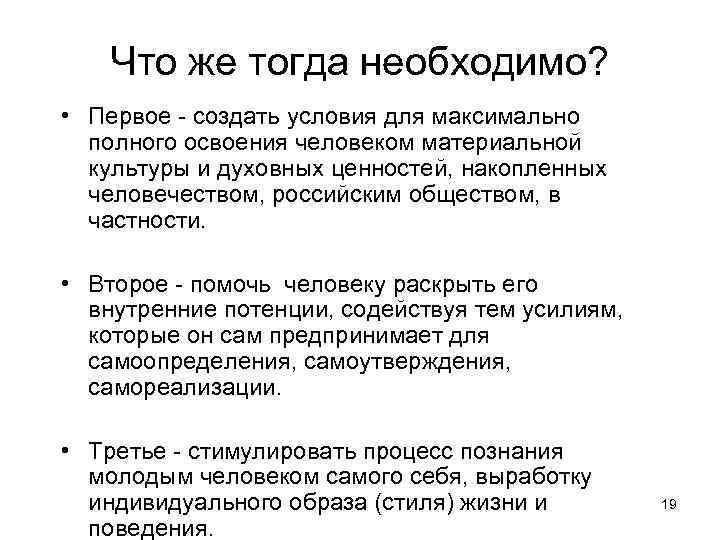 Что же тогда необходимо?

• Первое - создать условия для максимально полного освоения человеком материальной культуры и духовных ценностей, накопленных человечеством, российским обществом, в частности.

• Второе - помочь человеку раскрыть его внутренние потенции, содействуя тем усилиям, которые он сам предпринимает для самоопределения, самоутверждения, самореализации.

• Третье - стимулировать процесс познания молодым человеком самого себя, выработку индивидуального образа (стиля) жизни и поведения.

19